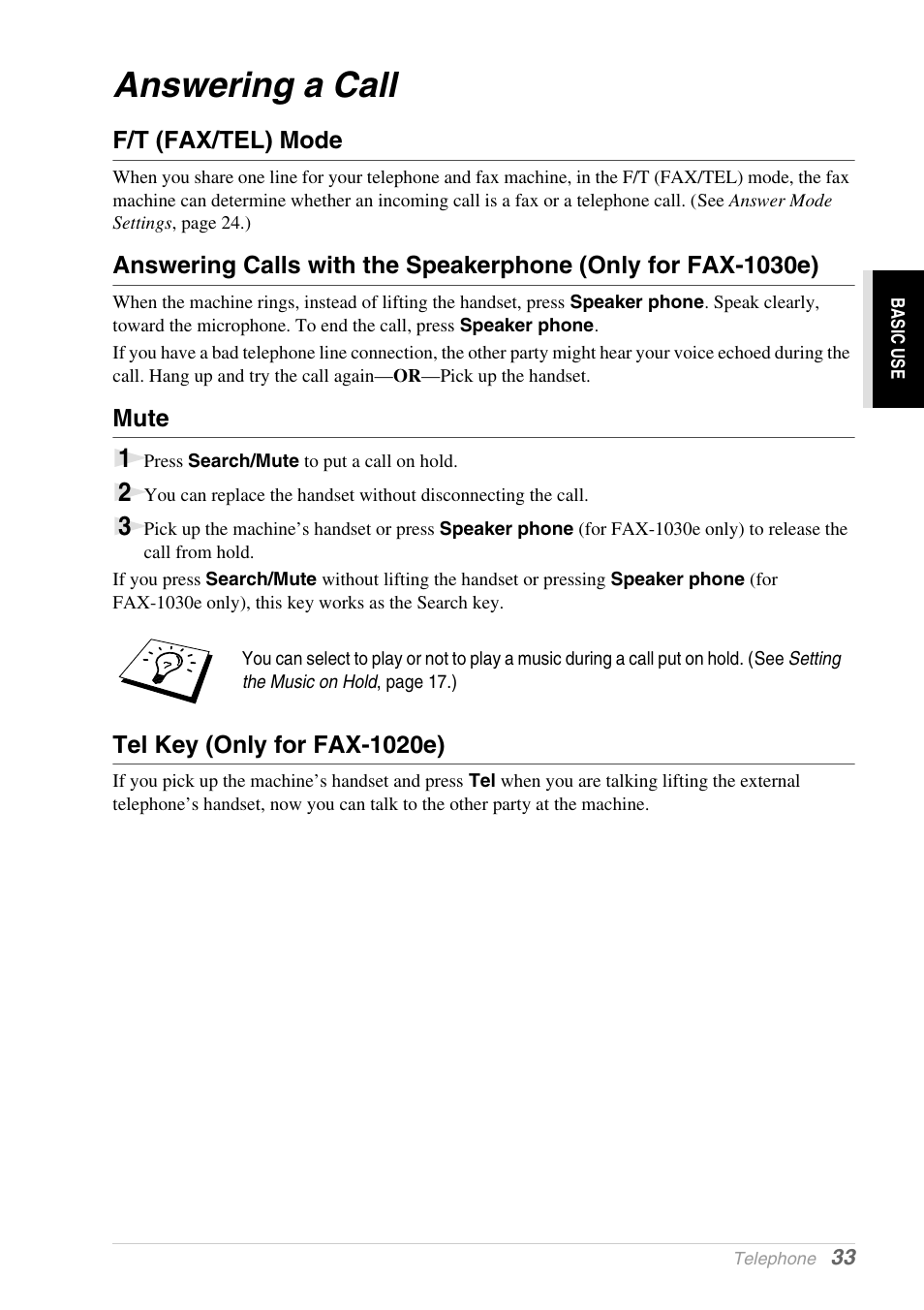 Answering a Call

F/T (FAX/TEL) Mode

When you share one line for your telephone and fax machine, in the F/T (FAX/TEL) mode, the fax machine can determine whether an incoming call is a fax or a telephone call. (See Answer Mode Settings, page 24.)

Answering Calls with the Speakerphone (Only for FAX-1030e)

When the machine rings, instead of lifting the handset, press Speaker phone. Speak clearly, toward the microphone. To end the call, press Speaker phone.

If you have a bad telephone line connection, the other party might hear your voice echoed during the call. Hang up and try the call again—OR—Pick up the handset.

BASIC USE

Mute

1 Press Search/Mute to put a call on hold.

2 You can replace the handset without disconnecting the call.

3 Pick up the machine's handset or press Speaker phone (for FAX-1030e only) to release the call from hold.

If you press Search/Mute without lifting the handset or pressing Speaker phone (for FAX-1030e only), this key works as the Search key.

You can select to play or not to play a music during a call put on hold. (See Setting the Music on Hold, page 17.)

Tel Key (Only for FAX-1020e)

If you pick up the machine's handset and press Tel when you are talking lifting the external telephone's handset, now you can talk to the other party at the machine.

Telephone 33